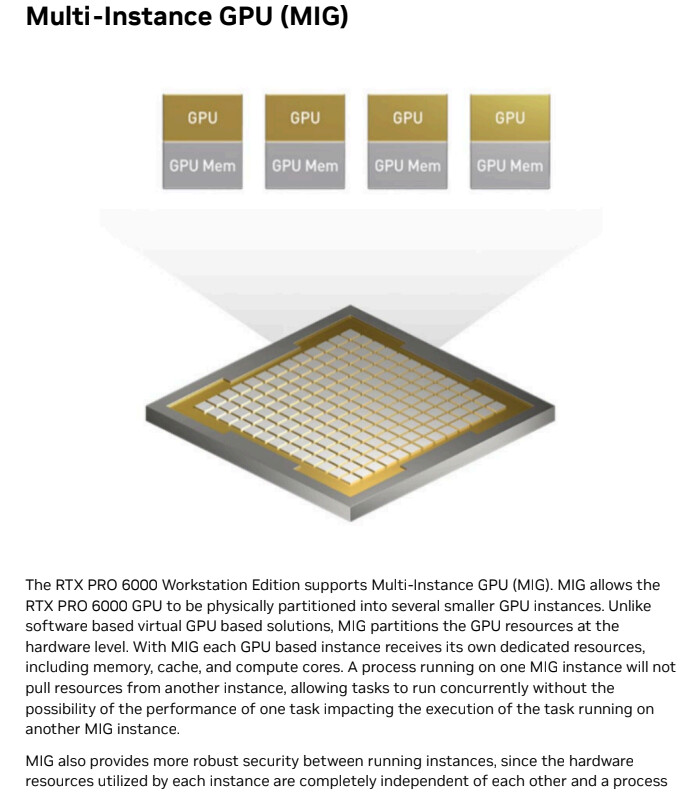 Multi-Instance GPU (MIG)

GPU
GPU Mem

GPU
GPU Mem

GPU
GPU Mem

GPU
GPU Mem

The RTX PRO 6000 Workstation Edition supports Multi-Instance GPU (MIG). MIG allows the RTX PRO 6000 GPU to be physically partitioned into several smaller GPU instances. Unlike software based virtual GPU based solutions, MIG partitions the GPU resources at the hardware level. With MIG each GPU based instance receives its own dedicated resources, including memory, cache, and compute cores. A process running on one MIG instance will not pull resources from another instance, allowing tasks to run concurrently without the possibility of the performance of one task impacting the execution of the task running on another MIG instance.

MIG also provides more robust security between running instances, since the hardware resources utilized by each instance are completely independent of each other and a process